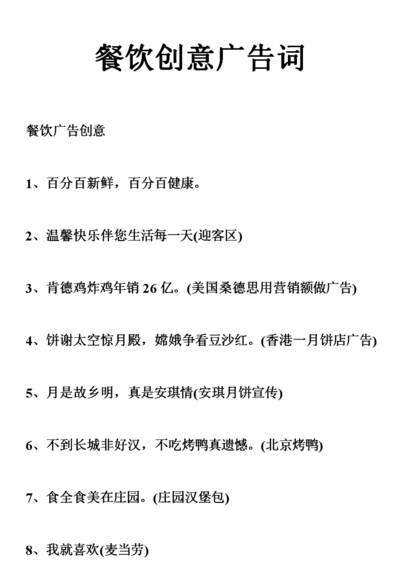 餐饮创意广告词

餐饮广告创意

1、百分百新鲜，百分百健康。

2、温馨快乐伴您生活每一天(迎客区)

3、肯德鸡炸鸡年销 26 亿。(美国桑德思用营销额做广告)

4、饼谢太空惊月殿，嫦娥争看豆沙红。(香港一月饼店广告)

5、月是故乡明，真是安琪情(安琪月饼宣传)

6、不到长城非好汉，不吃烤鸭真遗憾。(北京烤鸭)

7、食全食美在庄园。(庄园汉堡包)

8、我就喜欢(麦当劳)